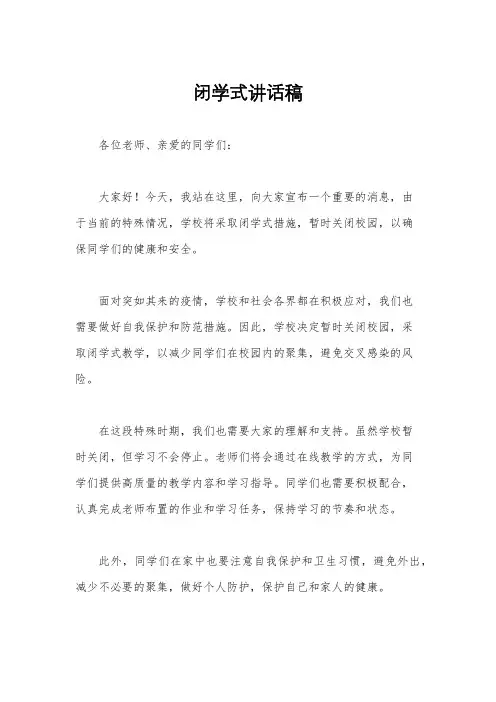 闭学式讲话稿

各位老师、亲爱的同学们：

大家好！今天，我站在这里，向大家宣布一个重要的消息，由于当前的特殊情况，学校将采取闭学式措施，暂时关闭校园，以确保同学们的健康和安全。

面对突如其来的疫情，学校和社会各界都在积极应对，我们也需要做好自我保护和防范措施。因此，学校决定暂时关闭校园，采取闭学式教学，以减少同学们在校园内的聚集，避免交叉感染的风险。

在这段特殊时期，我们也需要大家的理解和支持。虽然学校暂时关闭，但学习不会停止。老师们将会通过在线教学的方式，为同学们提供高质量的教学内容和学习指导。同学们也需要积极配合，认真完成老师布置的作业和学习任务，保持学习的节奏和状态。

此外，同学们在家中也要注意自我保护和卫生习惯，避免外出，减少不必要的聚集，做好个人防护，保护自己和家人的健康。